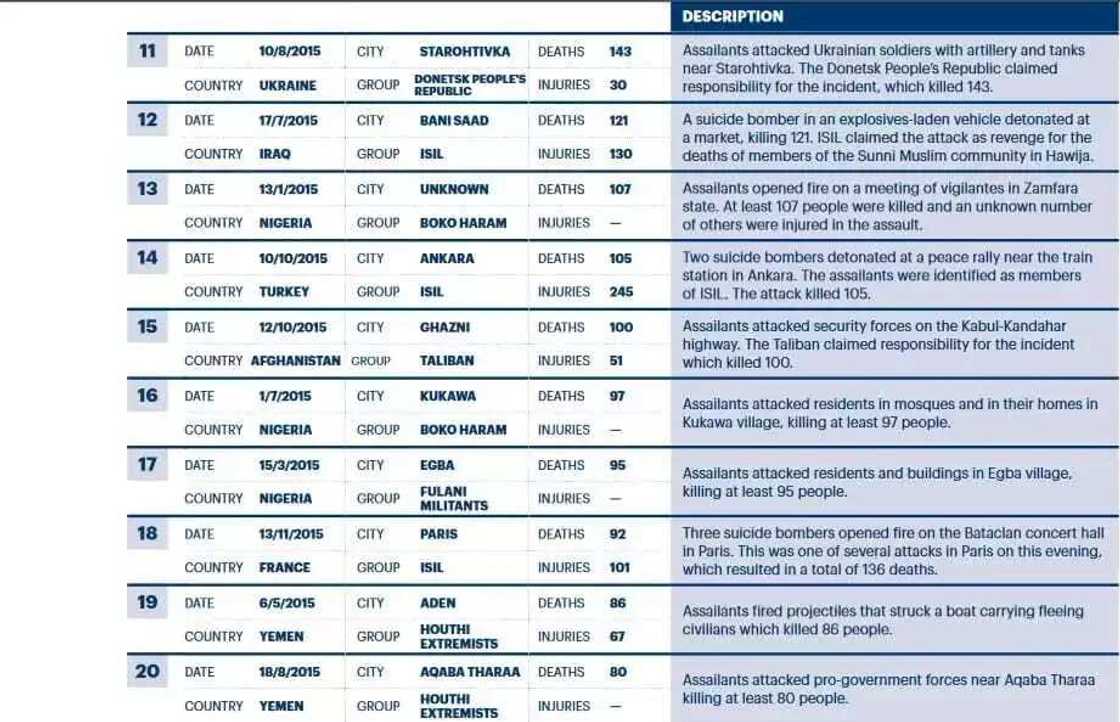 | | | | | | | | DESCRIPTION |
|---|---|---|---|---|---|---|---|
| 11 | DATE | 10/8/2015 | CITY | STAROHTIVKA | DEATHS | 143 | Assailants attacked Ukrainian soldiers with artillery and tanks near Starohtivka. The Donetsk People's Republic claimed responsibility for the incident, which killed 143. |
| | COUNTRY | UKRAINE | GROUP | DONETSK PEOPLE'S REPUBLIC | INJURIES | 30 | |
| 12 | DATE | 17/7/2015 | CITY | BANI SAAD | DEATHS | 121 | A suicide bomber in an explosives-laden vehicle detonated at a market, killing 121. ISIL claimed the attack as revenge for the deaths of members of the Sunni Muslim community in Hawija. |
| | COUNTRY | IRAQ | GROUP | ISIL | INJURIES | 130 | |
| 13 | DATE | 13/1/2015 | CITY | UNKNOWN | DEATHS | 107 | Assailants opened fire on a meeting of vigilantes in Zamfara state. At least 107 people were killed and an unknown number of others were injured in the assault. |
| | COUNTRY | NIGERIA | GROUP | BOKO HARAM | INJURIES | — | |
| 14 | DATE | 10/10/2015 | CITY | ANKARA | DEATHS | 105 | Two suicide bombers detonated at a peace rally near the train station in Ankara. The assailants were identified as members of ISIL. The attack killed 105. |
| | COUNTRY | TURKEY | GROUP | ISIL | INJURIES | 245 | |
| 15 | DATE | 12/10/2015 | CITY | GHAZNI | DEATHS | 100 | Assailants attacked security forces on the Kabul-Kandahar highway. The Taliban claimed responsibility for the incident which killed 100. |
| | COUNTRY | AFGHANISTAN | GROUP | TALIBAN | INJURIES | 51 | |
| 16 | DATE | 1/7/2015 | CITY | KUKAWA | DEATHS | 97 | Assailants attacked residents in mosques and in their homes in Kukawa village, killing at least 97 people. |
| | COUNTRY | NIGERIA | GROUP | BOKO HARAM | INJURIES | — | |
| 17 | DATE | 15/3/2015 | CITY | EGBA | DEATHS | 95 | Assailants attacked residents and buildings in Egba village, killing at least 95 people. |
| | COUNTRY | NIGERIA | GROUP | FULANI MILITANTS | INJURIES | — | |
| 18 | DATE | 13/11/2015 | CITY | PARIS | DEATHS | 92 | Three suicide bombers opened fire on the Bataclan concert hall in Paris. This was one of several attacks in Paris on this evening, which resulted in a total of 136 deaths. |
| | COUNTRY | FRANCE | GROUP | ISIL | INJURIES | 101 | |
| 19 | DATE | 6/5/2015 | CITY | ADEN | DEATHS | 86 | Assailants fired projectiles that struck a boat carrying fleeing civilians which killed 86 people. |
| | COUNTRY | YEMEN | GROUP | HOUTHI EXTREMISTS | INJURIES | 67 | |
| 20 | DATE | 18/8/2015 | CITY | AQABA THARAA | DEATHS | 80 | Assailants attacked pro-government forces near Aqaba Tharaa killing at least 80 people. |
| | COUNTRY | YEMEN | GROUP | HOUTHI EXTREMISTS | INJURIES | — | |